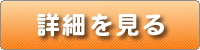 詳細を見る